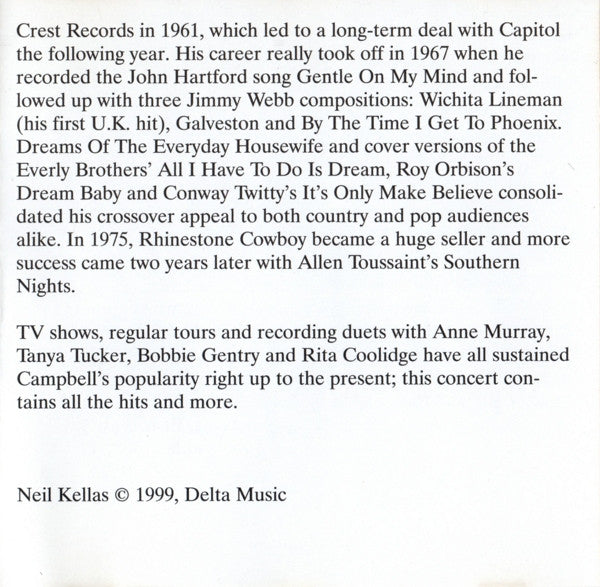 Crest Records in 1961, which led to a long-term deal with Capitol the following year. His career really took off in 1967 when he recorded the John Hartford song Gentle On My Mind and followed up with three Jimmy Webb compositions: Wichita Lineman (his first U.K. hit), Galveston and By The Time I Get To Phoenix. Dreams Of The Everyday Housewife and cover versions of the Everly Brothers' All I Have To Do Is Dream, Roy Orbison's Dream Baby and Conway Twitty's It's Only Make Believe consolidated his crossover appeal to both country and pop audiences alike. In 1975, Rhinestone Cowboy became a huge seller and more success came two years later with Allen Toussaint's Southern Nights.

TV shows, regular tours and recording duets with Anne Murray, Tanya Tucker, Bobbie Gentry and Rita Coolidge have all sustained Campbell's popularity right up to the present; this concert contains all the hits and more.

Neil Kellas © 1999, Delta Music